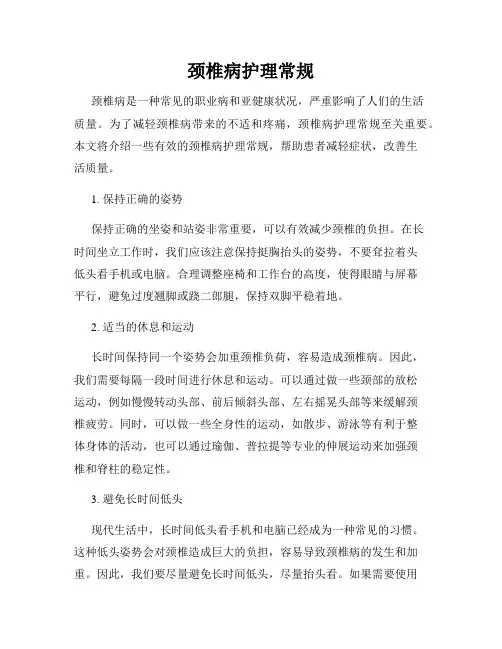 颈椎病护理常规

颈椎病是一种常见的职业病和亚健康状况，严重影响了人们的生活质量。为了减轻颈椎病带来的不适和疼痛，颈椎病护理常规至关重要。本文将介绍一些有效的颈椎病护理常规，帮助患者减轻症状，改善生活质量。

1. 保持正确的姿势

保持正确的坐姿和站姿非常重要，可以有效减少颈椎的负担。在长时间坐立工作时，我们应该注意保持挺胸抬头的姿势，不要耷拉着头低头看手机或电脑。合理调整座椅和工作台的高度，使得眼睛与屏幕平行，避免过度翘脚或跷二郎腿，保持双脚平稳着地。

2. 适当的休息和运动

长时间保持同一个姿势会加重颈椎负荷，容易造成颈椎病。因此，我们需要每隔一段时间进行休息和运动。可以通过做一些颈部的放松运动，例如慢慢转动头部、前后倾斜头部、左右摇晃头部等来缓解颈椎疲劳。同时，可以做一些全身性的运动，如散步、游泳等有利于整体身体的活动，也可以通过瑜伽、普拉提等专业的伸展运动来加强颈椎和脊柱的稳定性。

3. 避免长时间低头

现代生活中，长时间低头看手机和电脑已经成为一种常见的习惯。这种低头姿势会对颈椎造成巨大的负担，容易导致颈椎病的发生和加重。因此，我们要尽量避免长时间低头，尽量抬头看。如果需要使用